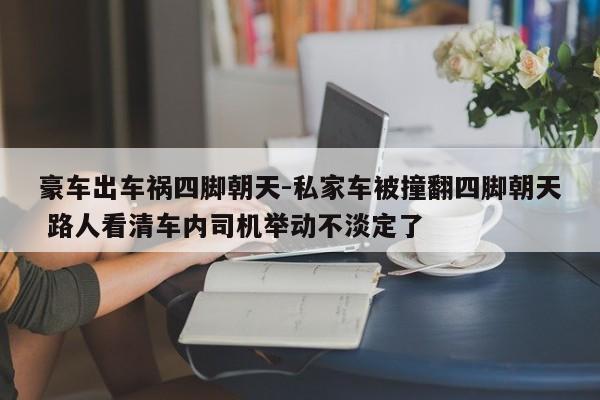 豪车出车祸四脚朝天-私家车被撞翻四脚朝天 路人看清车内司机举动不淡定了